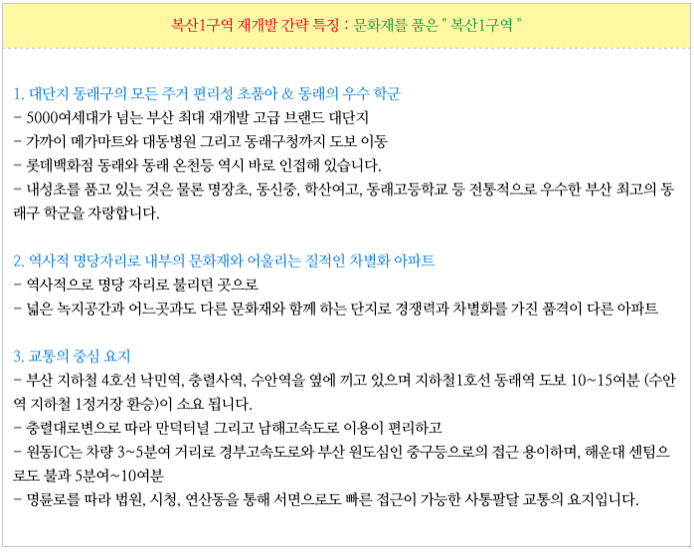 복산1구역 재개발 간략 특징 : 문화재를 품은 " 복산1구역 "

1. 대단지 동래구의 모든 주거 편리성 초품아 & 동래의 우수 학군
- 5000여세대가 넘는 부산 최대 재개발 고급 브랜드 대단지
- 가까이 메가마트와 대동병원 그리고 동래구청까지 도보 이동
- 롯데백화점 동래와 동래 온천등 역시 바로 인접해 있습니다.
- 내성초를 품고 있는 것은 물론 명장초, 동신중, 학산여고, 동래고등학교 등 전통적으로 우수한 부산 최고의 동래구 학군을 자랑합니다.

2. 역사적 명당자리로 내부의 문화재와 어울리는 질적인 차별화 아파트
- 역사적으로 명당 자리로 불리던 곳으로
- 넓은 녹지공간과 어느곳과도 다른 문화재와 함께 하는 단지로 경쟁력과 차별화를 가진 품격이 다른 아파트

3. 교통의 중심 요지
- 부산 지하철 4호선 낙민역, 충렬사역, 수안역을 옆에 끼고 있으며 지하철1호선 동래역 도보 10~15여분 (수안역 지하철 1정거장 환승)이 소요 됩니다.
- 충렬대로변으로 따라 만덕터널 그리고 남해고속도로 이용이 편리하고
- 원동IC는 차량 3~5분여 거리로 경부고속도로와 부산 원도심인 중구등으로의 접근 용이하며, 해운대 센텀으로도 불과 5분여~10여분
- 명륜로를 따라 법원, 시청, 연산동을 통해 서면으로도 빠른 접근이 가능한 사통팔달 교통의 요지입니다.